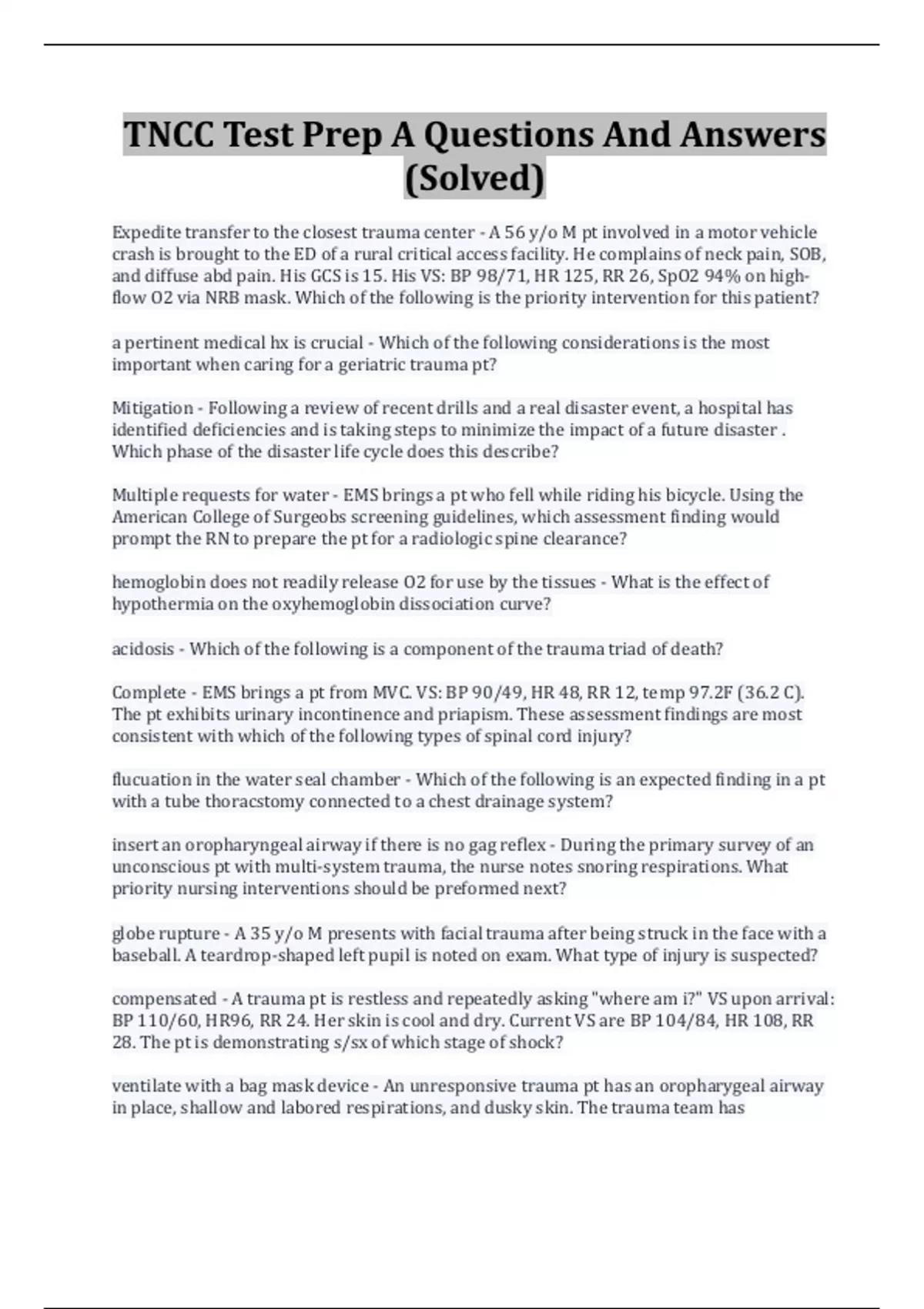 TNCC Test Prep A Questions And Answers (Solved)

Expedite transfer to the closest trauma center - A 56 y/o M pt involved in a motor vehicle crash is brought to the ED of a rural critical access facility. He complains of neck pain, SOB, and diffuse abd pain. His GCS is 15. His VS: BP 98/71, HR 125, RR 26, SpO2 94% on high-flow O2 via NRB mask. Which of the following is the priority intervention for this patient?

a pertinent medical hx is crucial - Which of the following considerations is the most important when caring for a geriatric trauma pt?

Mitigation - Following a review of recent drills and a real disaster event, a hospital has identified deficiencies and is taking steps to minimize the impact of a future disaster . Which phase of the disaster life cycle does this describe?

Multiple requests for water - EMS brings a pt who fell while riding his bicycle. Using the American College of Surgeobs screening guidelines, which assessment finding would prompt the RN to prepare the pt for a radiologic spine clearance?

hemoglobin does not readily release O2 for use by the tissues - What is the effect of hypothermia on the oxyhemoglobin dissociation curve?

acidosis - Which of the following is a component of the trauma triad of death?

Complete - EMS brings a pt from MVC. VS: BP 90/49, HR 48, RR 12, temp 97.2F (36.2 C). The pt exhibits urinary incontinence and priapism. These assessment findings are most consistent with which of the following types of spinal cord injury?

flucuation in the water seal chamber - Which of the following is an expected finding in a pt with a tube thoracstomy connected to a chest drainage system?

insert an oropharyngeal airway if there is no gag reflex - During the primary survey of an unconscious pt with multi-system trauma, the nurse notes snoring respirations. What priority nursing interventions should be preformed next?

globe rupture - A 35 y/o M presents with facial trauma after being struck in the face with a baseball. A teardrop-shaped left pupil is noted on exam. What type of injury is suspected?

compensated - A trauma pt is restless and repeatedly asking "where am i?" VS upon arrival: BP 110/60, HR96, RR 24. Her skin is cool and dry. Current VS are BP 104/84, HR 108, RR 28. The pt is demonstrating s/sx of which stage of shock?

ventilate with a bag mask device - An unresponsive trauma pt has an oropharygeal airway in place, shallow and labored respirations, and dusky skin. The trauma team has